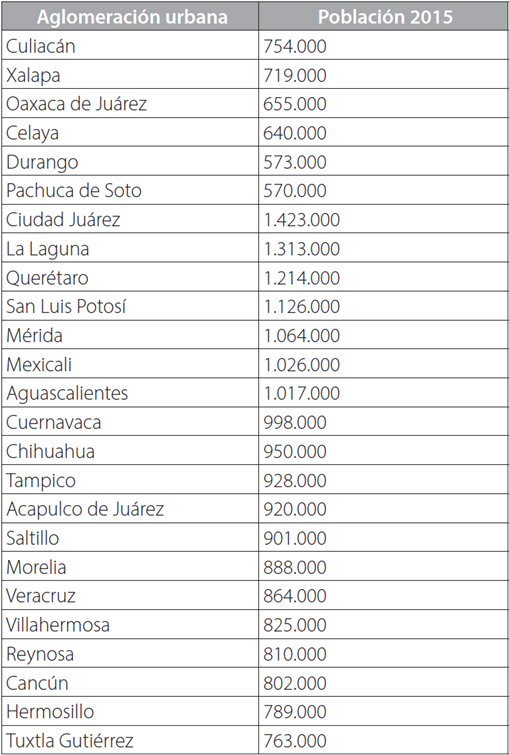 | Aglomeración urbana | Población 2015 |
|---|---|
| Culiacán | 754.000 |
| Xalapa | 719.000 |
| Oaxaca de Juárez | 655.000 |
| Celaya | 640.000 |
| Durango | 573.000 |
| Pachuca de Soto | 570.000 |
| Ciudad Juárez | 1.423.000 |
| La Laguna | 1.313.000 |
| Querétaro | 1.214.000 |
| San Luis Potosí | 1.126.000 |
| Mérida | 1.064.000 |
| Mexicali | 1.026.000 |
| Aguascalientes | 1.017.000 |
| Cuernavaca | 998.000 |
| Chihuahua | 950.000 |
| Tampico | 928.000 |
| Acapulco de Juárez | 920.000 |
| Saltillo | 901.000 |
| Morelia | 888.000 |
| Veracruz | 864.000 |
| Villahermosa | 825.000 |
| Reynosa | 810.000 |
| Cancún | 802.000 |
| Hermosillo | 789.000 |
| Tuxtla Gutiérrez | 763.000 |